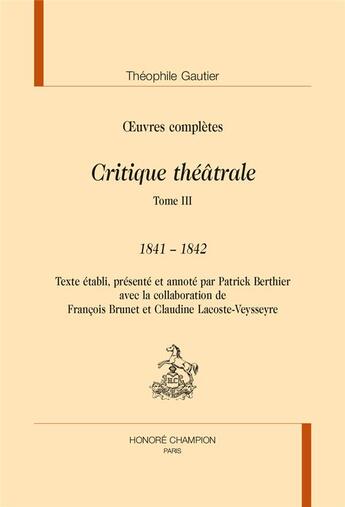 Théophile Gautier

Œuvres complètes

Critique théâtrale

Tome III

1841 – 1842

Texte établi, présenté et annoté par Patrick Berthier avec la collaboration de François Brunet et Claudine Lacoste-Veysseyre

HONORÉ CHAMPION
PARIS